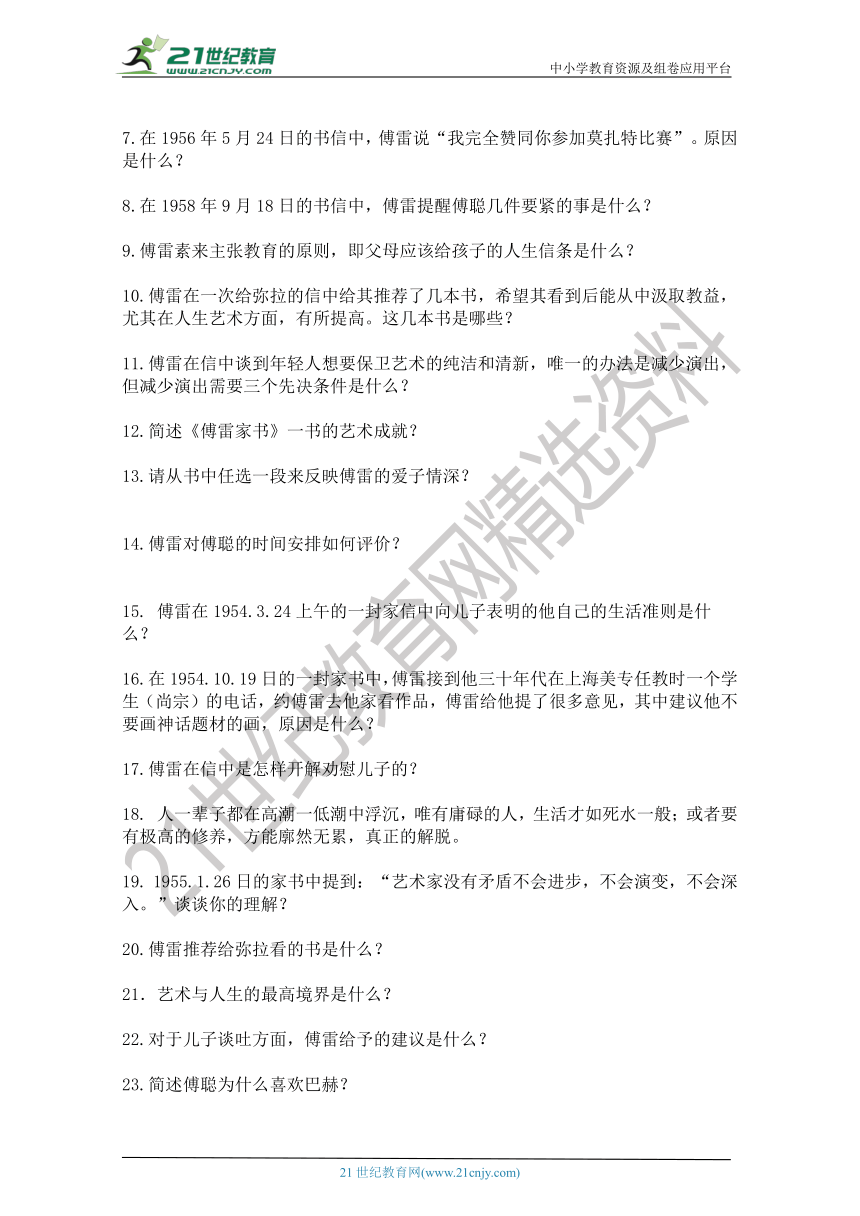 21世纪教育
www.21cnjy.com

中小学教育资源及组卷应用平台

7.在 1956 年 5 月 24 日的书信中，傅雷说“我完全赞同你参加莫扎特比赛”。原因是什么？

8.在 1958 年 9 月 18 日的书信中，傅雷提醒傅聪几件要紧的事是什么？

9.傅雷素来主张教育的原则，即父母应该给孩子的人生信条是什么？

10.傅雷在一次给弥拉的信中给其推荐了几本书，希望其看到后能从中汲取教益，尤其在人生艺术方面，有所提高。这几本书是哪些？

11.傅雷在信中谈到年轻人想要保卫艺术的纯洁和清新，唯一的办法是减少演出，但减少演出需要三个先决条件是什么？

12.简述《傅雷家书》一书的艺术成就？

13.请从书中任选一段来反映傅雷的爱子情深？

14.傅雷对傅聪的时间安排如何评价？

15. 傅雷在 1954.3.24 上午的一封家信中向儿子表明的他自己的生活准则是什么？

16.在 1954.10.19 日的一封家书中，傅雷接到他三十年代在上海美专任教时一个学生（尚宗）的电话，约傅雷去他家看作品，傅雷给他提了很多意见，其中建议他不要画神话题材的画，原因是什么？

17.傅雷在信中是怎样开解劝慰儿子的？

18. 人一辈子都在高潮一低潮中浮沉，唯有庸碌的人，生活才如死水一般；或者要有极高的修养，方能廓然无累，真正的解脱。

19. 1955.1.26 日的家书中提到：“艺术家没有矛盾不会进步，不会演变，不会深入。”谈谈你的理解？

20.傅雷推荐给弥拉看的书是什么？

21. 艺术与人生的最高境界是什么？

22.对于儿子谈吐方面，傅雷给予的建议是什么？

23.简述傅聪为什么喜欢巴赫？

21世纪教育网精选资料

21 世纪教育网(www.21cnjy.com)